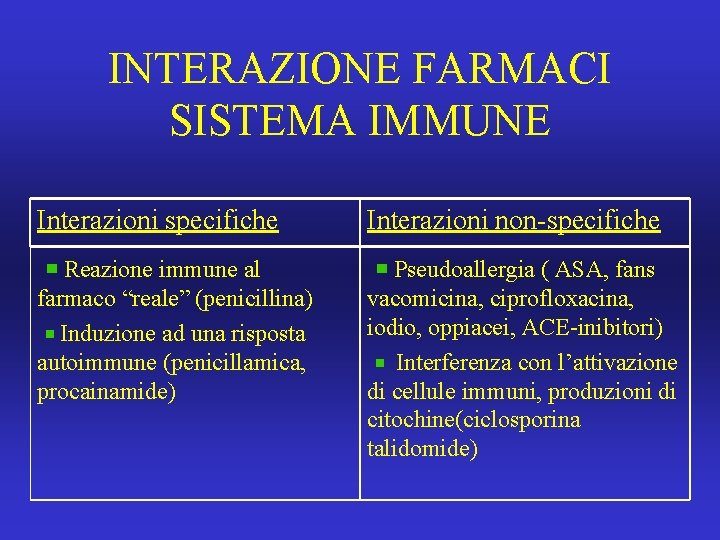 INTERAZIONE FARMACI SISTEMA IMMUNE

| Interazioni specifiche | Interazioni non-specifiche |
|---|---|
| ▪ Reazione immune al farmaco “reale” (penicillina) ▪ Induzione ad una risposta autoimmune (penicillamica, procainamide) | ▪ Pseudoallergia ( ASA, fans vacomicina, ciprofloxacina, iodio, oppiacei, ACE-inibitori) ▪ Interferenza con l’attivazione di cellule immuni, produzioni di citochine(ciclosporina talidomide) |